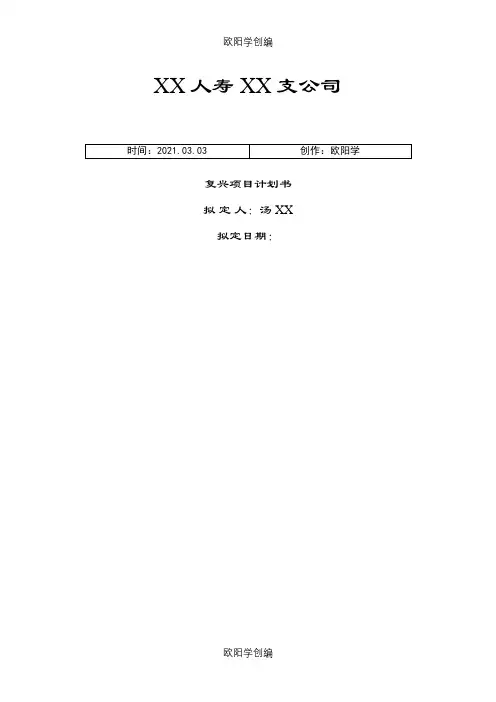 欧阳学创编

XX人寿XX支公司

| 时间：2021.03.03 | 创作：欧阳学 |
|---|---|

复兴项目计划书

拟定人：汤XX

拟定日期：

欧阳学创编